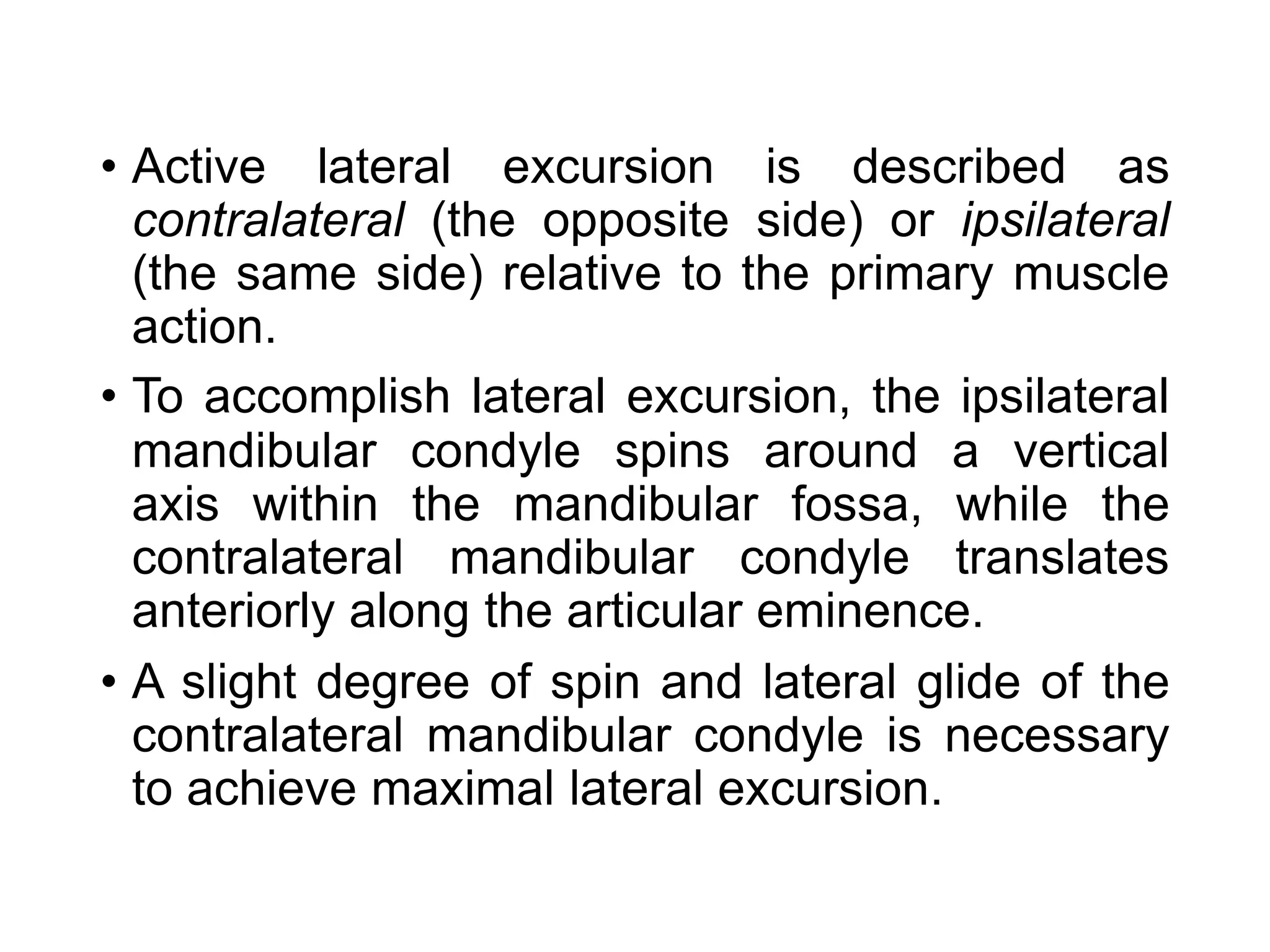 • Active lateral excursion is described as contralateral (the opposite side) or ipsilateral (the same side) relative to the primary muscle action.

• To accomplish lateral excursion, the ipsilateral mandibular condyle spins around a vertical axis within the mandibular fossa, while the contralateral mandibular condyle translates anteriorly along the articular eminence.

• A slight degree of spin and lateral glide of the contralateral mandibular condyle is necessary to achieve maximal lateral excursion.